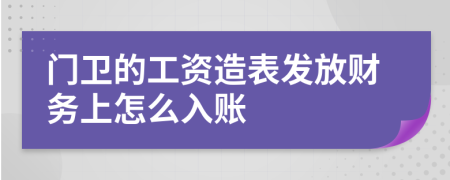 门卫的工资造表发放财务上怎么入账